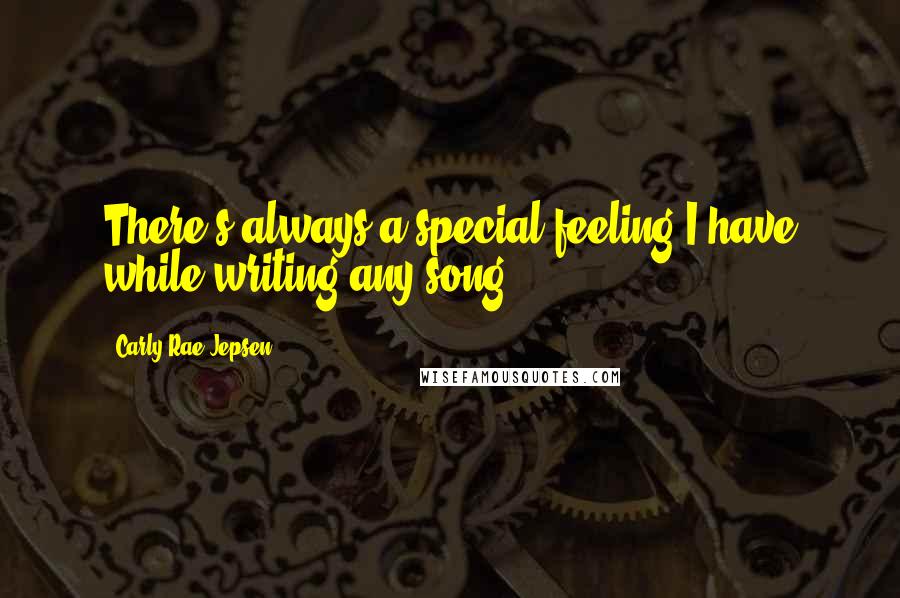 There's always a special feeling I have while writing any song.

Carly Rae Jepsen

WISEFAMOUSQUOTES.COM